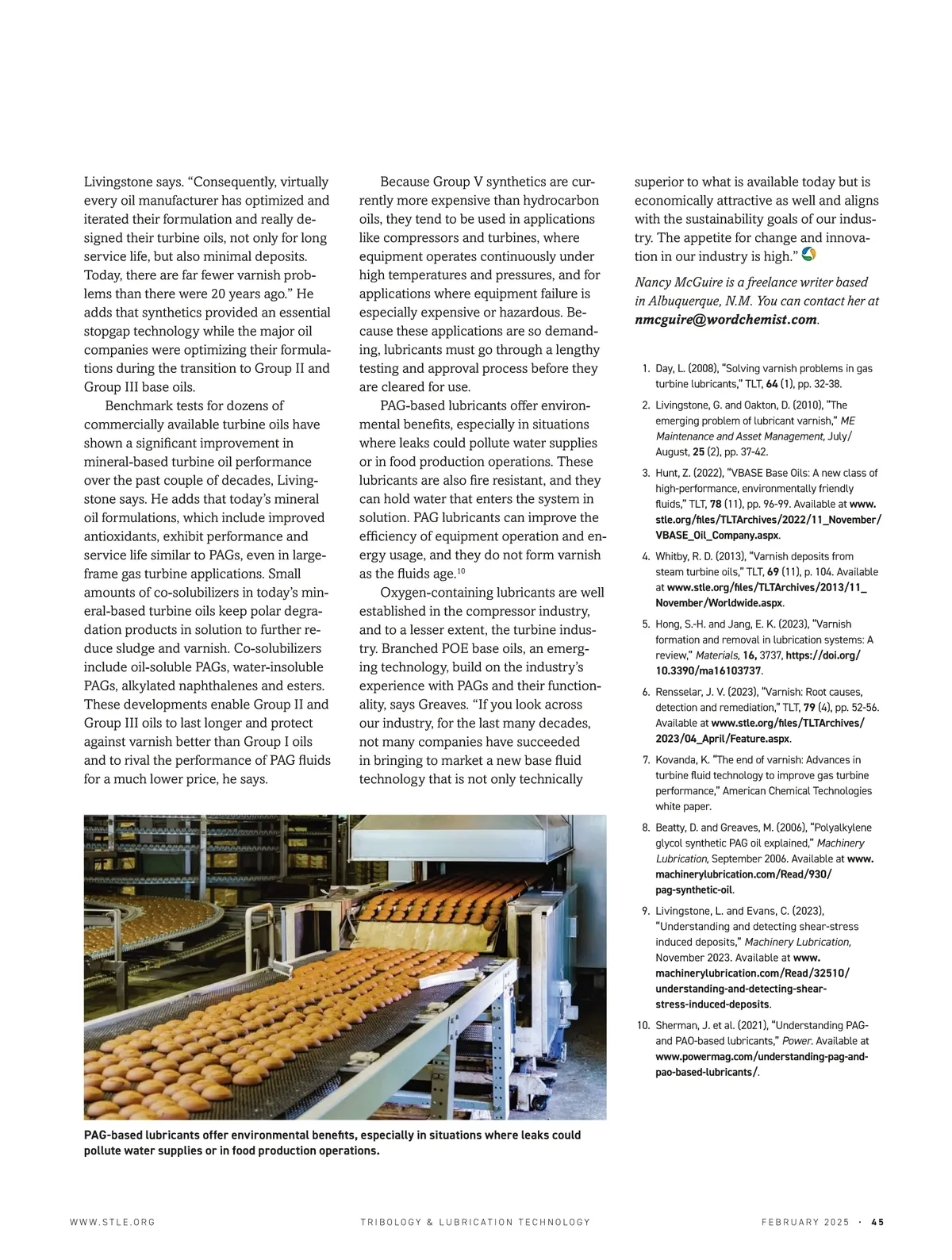 Livingstone says. "Consequently, virtually every oil manufacturer has optimized and iterated their formulation and really designed their turbine oils, not only for long service life, but also minimal deposits. Today, there are far fewer varnish problems than there were 20 years ago." He adds that synthetics provided an essential stopgap technology while the major oil companies were optimizing their formulations during the transition to Group II and Group III base oils.

Benchmark tests for dozens of commercially available turbine oils have shown a significant improvement in mineral-based turbine oil performance over the past couple of decades, Livingstone says. He adds that today's mineral oil formulations, which include improved antioxidants, exhibit performance and service life similar to PAGs, even in large-frame gas turbine applications. Small amounts of co-solubilizers in today's mineral-based turbine oils keep polar degradation products in solution to further reduce sludge and varnish. Co-solubilizers include oil-soluble PAGs, water-insoluble PAGs, alkylated naphthalenes and esters. These developments enable Group II and Group III oils to last longer and protect against varnish better than Group I oils and to rival the performance of PAG fluids for a much lower price, he says.

Because Group V synthetics are currently more expensive than hydrocarbon oils, they tend to be used in applications like compressors and turbines, where equipment operates continuously under high temperatures and pressures, and for applications where equipment failure is especially expensive or hazardous. Because these applications are so demanding, lubricants must go through a lengthy testing and approval process before they are cleared for use.

PAG-based lubricants offer environmental benefits, especially in situations where leaks could pollute water supplies or in food production operations. These lubricants are also fire resistant, and they can hold water that enters the system in solution. PAG lubricants can improve the efficiency of equipment operation and energy usage, and they do not form varnish as the fluids age.$^{10}$

Oxygen-containing lubricants are well established in the compressor industry, and to a lesser extent, the turbine industry. Branched POE base oils, an emerging technology, build on the industry's experience with PAGs and their functionality, says Greaves. "If you look across our industry, for the last many decades, not many companies have succeeded in bringing to market a new base fluid technology that is not only technically superior to what is available today but is economically attractive as well and aligns with the sustainability goals of our industry. The appetite for change and innovation in our industry is high."

Nancy McGuire is a freelance writer based in Albuquerque, N.M. You can contact her at nmcguire@wordchemist.com.

1. Day, L. (2008), "Solving varnish problems in gas turbine lubricants," TLT, 64 (1), pp. 32-38.
2. Livingstone, G. and Oakton, D. (2010), "The emerging problem of lubricant varnish," ME Maintenance and Asset Management, July/August, 25 (2), pp. 37-42.
3. Hunt, Z. (2022), "VBASE Base Oils: A new class of high-performance, environmentally friendly fluids," TLT, 78 (11), pp. 96-99. Available at www.stle.org/files/TLTArchives/2022/11_November/VBASE_Oil_Company.aspx.
4. Whitby, R. D. (2013), "Varnish deposits from steam turbine oils," TLT, 69 (11), p. 104. Available at www.stle.org/files/TLTArchives/2013/11_November/Worldwide.aspx.
5. Hong, S.-H. and Jang, E. K. (2023), "Varnish formation and removal in lubrication systems: A review," Materials, 16, 3737, https://doi.org/10.3390/ma16103737.
6. Rensselar, J. V. (2023), "Varnish: Root causes, detection and remediation," TLT, 79 (4), pp. 52-56. Available at www.stle.org/files/TLTArchives/2023/04_April/Feature.aspx.
7. Kovanda, K. "The end of varnish: Advances in turbine fluid technology to improve gas turbine performance," American Chemical Technologies white paper.
8. Beatty, D. and Greaves, M. (2006), "Polyalkylene glycol synthetic PAG oil explained," Machinery Lubrication, September 2006. Available at www.machinerylubrication.com/Read/930/pag-synthetic-oil.
9. Livingstone, L. and Evans, C. (2023), "Understanding and detecting shear-stress induced deposits," Machinery Lubrication, November 2023. Available at www.machinerylubrication.com/Read/32510/understanding-and-detecting-shear-stress-induced-deposits.
10. Sherman, J. et al. (2021), "Understanding PAG- and PAO-based lubricants," Power. Available at www.powermag.com/understanding-pag-and-pao-based-lubricants/.

PAG-based lubricants offer environmental benefits, especially in situations where leaks could pollute water supplies or in food production operations.

WWW.STLE.ORG TRIBOLOGY & LUBRICATION TECHNOLOGY FEBRUARY 2025 · 45